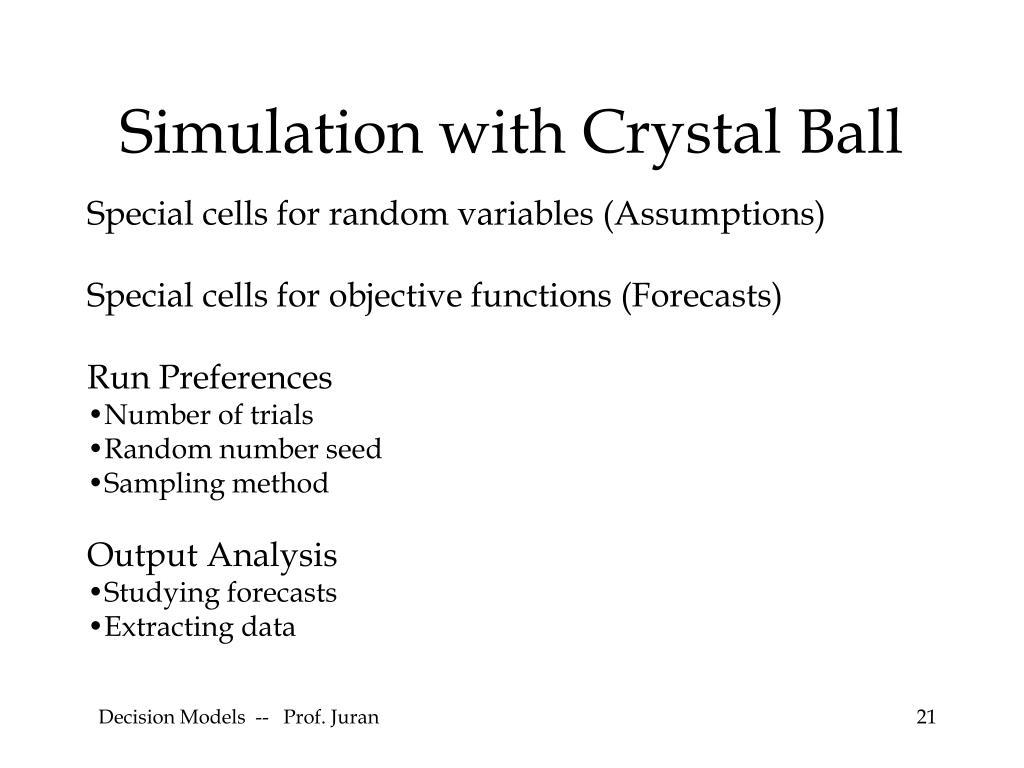 Simulation with Crystal Ball

Special cells for random variables (Assumptions)

Special cells for objective functions (Forecasts)

Run Preferences
•Number of trials
•Random number seed
•Sampling method

Output Analysis
•Studying forecasts
•Extracting data

Decision Models -- Prof. Juran

21